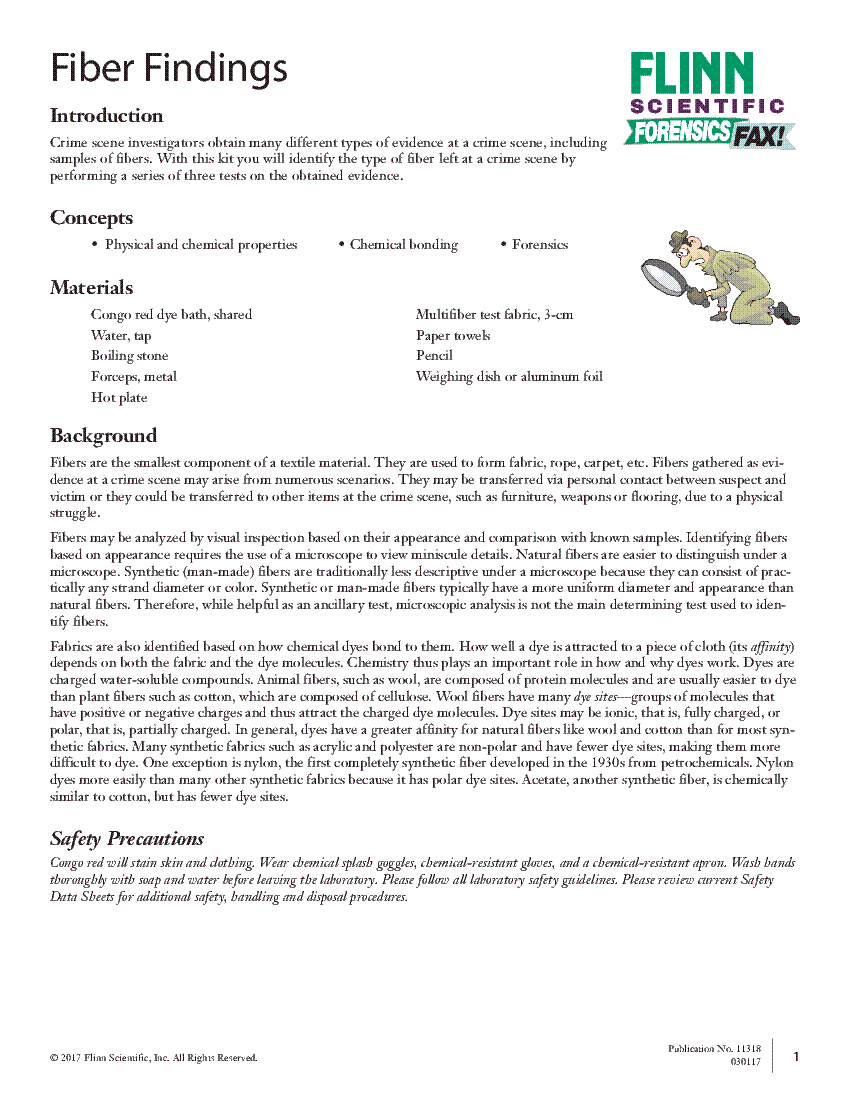 Fiber Findings

FLINN SCIENTIFIC FORENSICS FAX!

Introduction

Crime scene investigators obtain many different types of evidence at a crime scene, including samples of fibers. With this kit you will identify the type of fiber left at a crime scene by performing a series of three tests on the obtained evidence.

Concepts

• Physical and chemical properties
• Chemical bonding
• Forensics

Materials

Congo red dye bath, shared
Water, tap
Boiling stone
Forceps, metal
Hot plate
Multifiber test fabric, 3-cm
Paper towels
Pencil
Weighing dish or aluminum foil

Background

Fibers are the smallest component of a textile material. They are used to form fabric, rope, carpet, etc. Fibers gathered as evidence at a crime scene may arise from numerous scenarios. They may be transferred via personal contact between suspect and victim or they could be transferred to other items at the crime scene, such as furniture, weapons or flooring, due to a physical struggle.

Fibers may be analyzed by visual inspection based on their appearance and comparison with known samples. Identifying fibers based on appearance requires the use of a microscope to view miniscule details. Natural fibers are easier to distinguish under a microscope. Synthetic (man-made) fibers are traditionally less descriptive under a microscope because they can consist of practically any strand diameter or color. Synthetic or man-made fibers typically have a more uniform diameter and appearance than natural fibers. Therefore, while helpful as an ancillary test, microscopic analysis is not the main determining test used to identify fibers.

Fabrics are also identified based on how chemical dyes bond to them. How well a dye is attracted to a piece of cloth (its affinity) depends on both the fabric and the dye molecules. Chemistry thus plays an important role in how and why dyes work. Dyes are charged water-soluble compounds. Animal fibers, such as wool, are composed of protein molecules and are usually easier to dye than plant fibers such as cotton, which are composed of cellulose. Wool fibers have many dye sites—groups of molecules that have positive or negative charges and thus attract the charged dye molecules. Dye sites may be ionic, that is, fully charged, or polar, that is, partially charged. In general, dyes have a greater affinity for natural fibers like wool and cotton than for most synthetic fabrics. Many synthetic fabrics such as acrylic and polyester are non-polar and have fewer dye sites, making them more difficult to dye. One exception is nylon, the first completely synthetic fiber developed in the 1930s from petrochemicals. Nylon dyes more easily than many other synthetic fabrics because it has polar dye sites. Acetate, another synthetic fiber, is chemically similar to cotton, but has fewer dye sites.

Safety Precautions

Congo red will stain skin and clothing. Wear chemical splash goggles, chemical-resistant gloves, and a chemical-resistant apron. Wash hands thoroughly with soap and water before leaving the laboratory. Please follow all laboratory safety guidelines. Please review current Safety Data Sheets for additional safety, handling and disposal procedures.

© 2017 Flinn Scientific, Inc. All Rights Reserved.

Publication No. 11318
030117

1